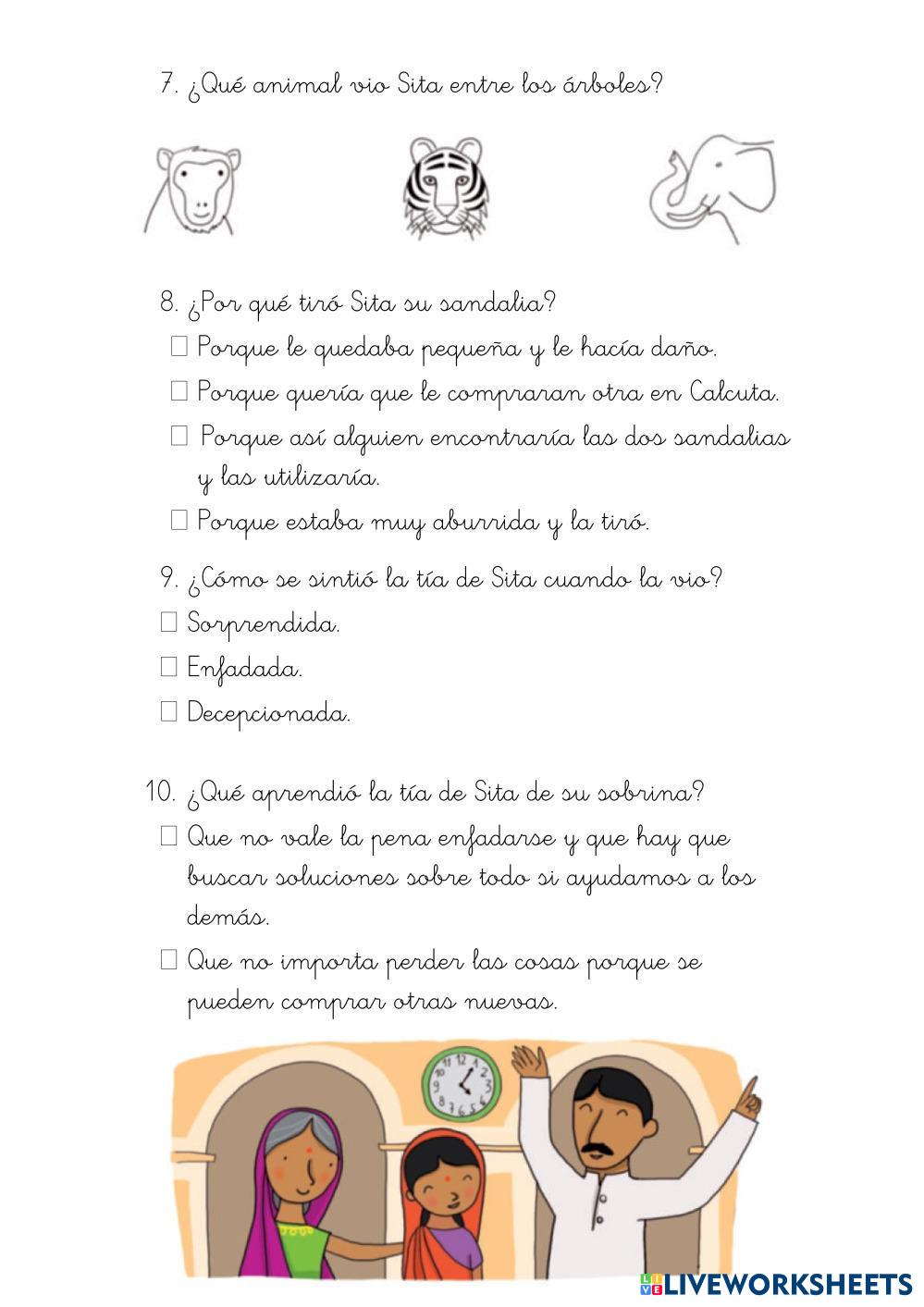 7. ¿Qué animal vio Sita entre los árboles?

8. ¿Por qué tiró Sita su sandalia?

☐ Porque le quedaba pequeña y le hacía daño.

☐ Porque quería que le compraran otra en Calcuta.

☐ Porque así alguien encontraría las dos sandalias y las utilizaría.

☐ Porque estaba muy aburrida y la tiró.

9. ¿Cómo se sintió la tía de Sita cuando la vio?

☐ Sorprendida.

☐ Enfadada.

☐ Decepcionada.

10. ¿Qué aprendió la tía de Sita de su sobrina?

☐ Que no vale la pena enfadarse y que hay que buscar soluciones sobre todo si ayudamos a los demás.

☐ Que no importa perder las cosas porque se pueden comprar otras nuevas.

LIVEWORKSHEETS